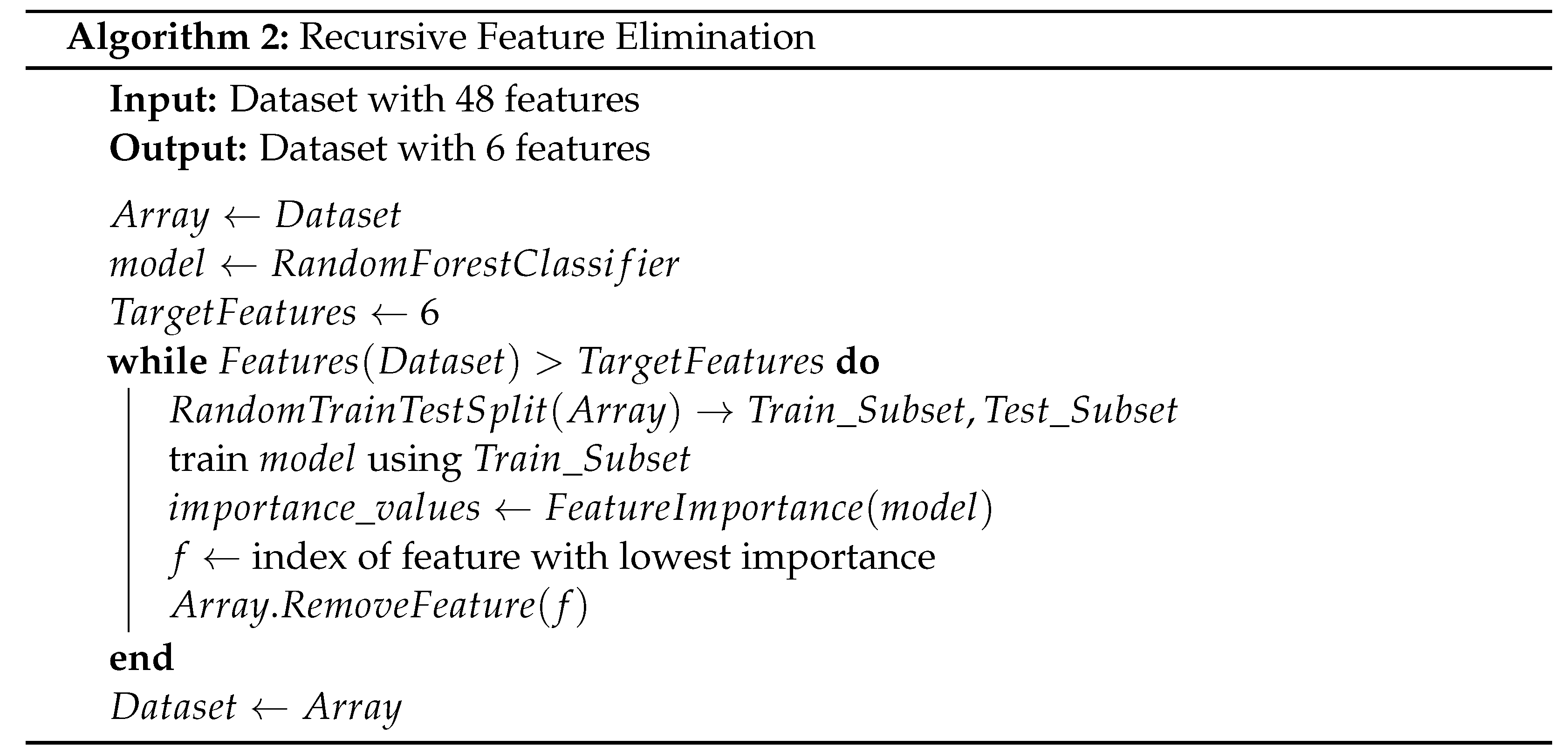 Algorithm 2: Recursive Feature Elimination

Input: Dataset with 48 features
Output: Dataset with 6 features

$Array \leftarrow Dataset$
$model \leftarrow RandomForestClassifier$
$TargetFeatures \leftarrow 6$
while $Features(Dataset) > TargetFeatures$ do
$RandomTrainTestSplit(Array) \rightarrow Train\_Subset, Test\_Subset$
train $model$ using $Train\_Subset$
$importance\_values \leftarrow FeatureImportance(model)$
$f \leftarrow$ index of feature with lowest importance
$Array.RemoveFeature(f)$
end
$Dataset \leftarrow Array$